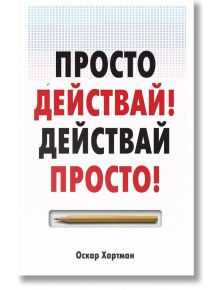 ПРОСТО ДЕЙСТВАЙ! ДЕЙСТВАЙ ПРОСТО!

Оскар Хартман